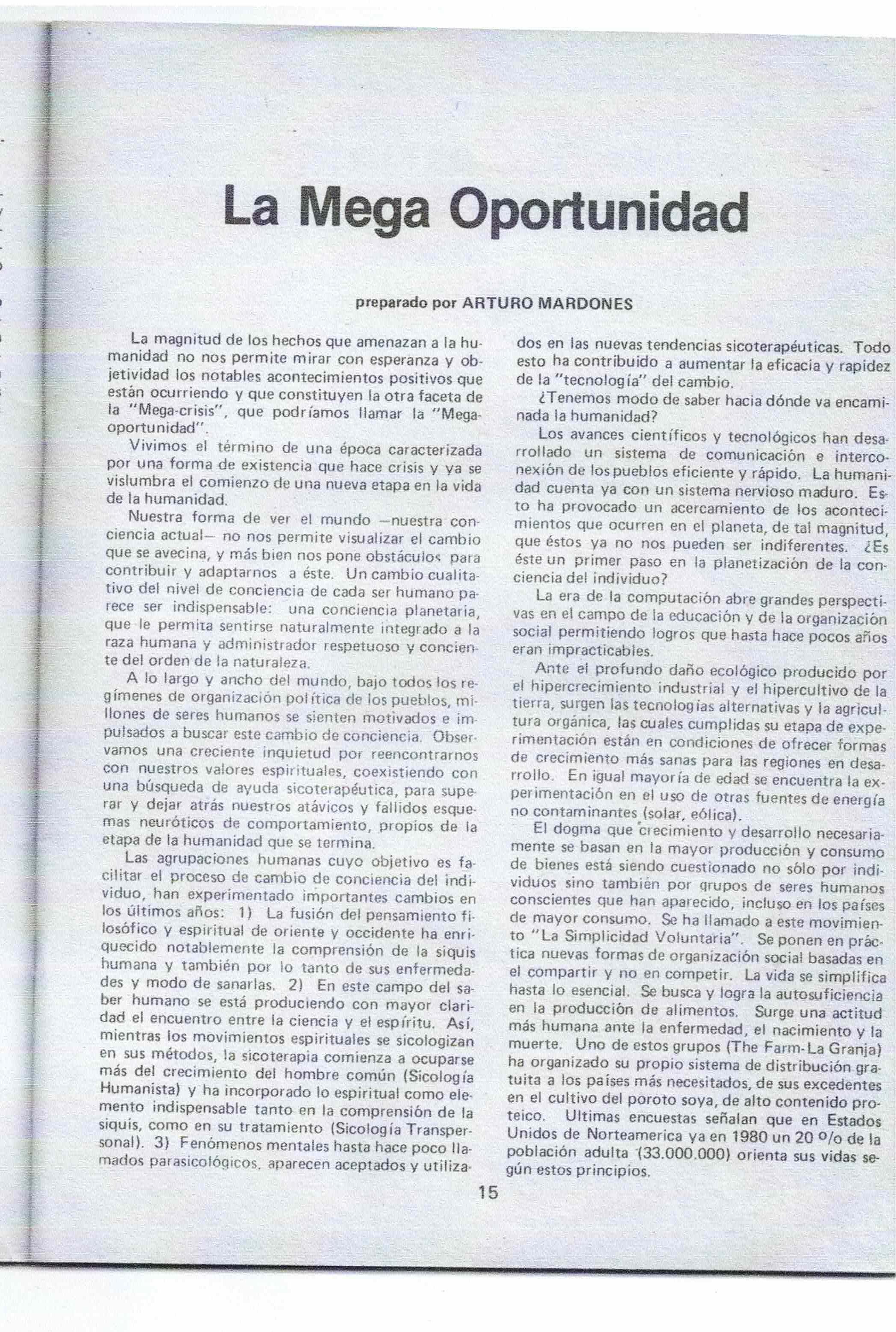 La Mega Oportunidad

preparado por ARTURO MARDONES

La magnitud de los hechos que amenazan a la humanidad no nos permite mirar con esperanza y objetividad los notables acontecimientos positivos que están ocurriendo y que constituyen la otra faceta de la "Mega-crisis", que podríamos llamar la "Mega-oportunidad".

Vivimos el término de una época caracterizada por una forma de existencia que hace crisis y ya se vislumbra el comienzo de una nueva etapa en la vida de la humanidad.

Nuestra forma de ver el mundo —nuestra conciencia actual— no nos permite visualizar el cambio que se avecina, y más bien nos pone obstáculos para contribuir y adaptarnos a éste. Un cambio cualitativo del nivel de conciencia de cada ser humano parece ser indispensable: una conciencia planetaria, que le permita sentirse naturalmente integrado a la raza humana y administrador respetuoso y conciente del orden de la naturaleza.

A lo largo y ancho del mundo, bajo todos los regímenes de organización política de los pueblos, millones de seres humanos se sienten motivados e impulsados a buscar este cambio de conciencia. Observamos una creciente inquietud por reencontrarnos con nuestros valores espirituales, coexistiendo con una búsqueda de ayuda sicoterapéutica, para superar y dejar atrás nuestros atávicos y fallidos esquemas neuróticos de comportamiento, propios de la etapa de la humanidad que se termina.

Las agrupaciones humanas cuyo objetivo es facilitar el proceso de cambio de conciencia del individuo, han experimentado importantes cambios en los últimos años: 1) La fusión del pensamiento filosófico y espiritual de oriente y occidente ha enriquecido notablemente la comprensión de la siquis humana y también por lo tanto de sus enfermedades y modo de sanarlas. 2) En este campo del saber humano se está produciendo con mayor claridad el encuentro entre la ciencia y el espíritu. Así, mientras los movimientos espirituales se sicologizan en sus métodos, la sicoterapia comienza a ocuparse más del crecimiento del hombre común (Sicología Humanista) y ha incorporado lo espiritual como elemento indispensable tanto en la comprensión de la siquis, como en su tratamiento (Sicología Transpersonal). 3) Fenómenos mentales hasta hace poco llamados parasicológicos, aparecen aceptados y utilizados en las nuevas tendencias sicoterapéuticas. Todo esto ha contribuido a aumentar la eficacia y rapidez de la "tecnología" del cambio.

¿Tenemos modo de saber hacia dónde va encaminada la humanidad?

Los avances científicos y tecnológicos han desarrollado un sistema de comunicación e interconexión de los pueblos eficiente y rápido. La humanidad cuenta ya con un sistema nervioso maduro. Esto ha provocado un acercamiento de los acontecimientos que ocurren en el planeta, de tal magnitud, que éstos ya no nos pueden ser indiferentes. ¿Es éste un primer paso en la planetización de la conciencia del individuo?

La era de la computación abre grandes perspectivas en el campo de la educación y de la organización social permitiendo logros que hasta hace pocos años eran impracticables.

Ante el profundo daño ecológico producido por el hipercrecimiento industrial y el hipercultivo de la tierra, surgen las tecnologías alternativas y la agricultura orgánica, las cuales cumplidas su etapa de experimentación están en condiciones de ofrecer formas de crecimiento más sanas para las regiones en desarrollo. En igual mayoría de edad se encuentra la experimentación en el uso de otras fuentes de energía no contaminantes (solar, eólica).

El dogma que crecimiento y desarrollo necesariamente se basan en la mayor producción y consumo de bienes está siendo cuestionado no sólo por individuos sino también por grupos de seres humanos conscientes que han aparecido, incluso en los países de mayor consumo. Se ha llamado a este movimiento "La Simplicidad Voluntaria". Se ponen en práctica nuevas formas de organización social basadas en el compartir y no en competir. La vida se simplifica hasta lo esencial. Se busca y logra la autosuficiencia en la producción de alimentos. Surge una actitud más humana ante la enfermedad, el nacimiento y la muerte. Uno de estos grupos (The Farm-La Granja) ha organizado su propio sistema de distribución gratuita a los países más necesitados, de sus excedentes en el cultivo del poroto soya, de alto contenido proteico. Ultimas encuestas señalan que en Estados Unidos de Norteamerica ya en 1980 un 20 o/o de la población adulta (33.000.000) orienta sus vidas según estos principios.

15